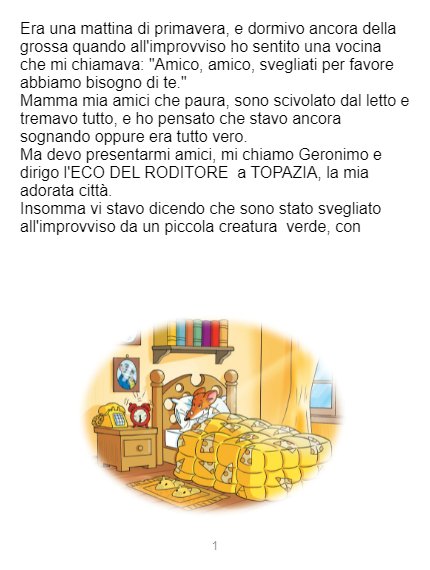 Era una mattina di primavera, e dormivo ancora della grossa quando all'improvviso ho sentito una vocina che mi chiamava: "Amico, amico, svegliati per favore abbiamo bisogno di te."

Mamma mia amici che paura, sono scivolato dal letto e tremavo tutto, e ho pensato che stavo ancora sognando oppure era tutto vero.

Ma devo presentarmi amici, mi chiamo Geronimo e dirigo l'ECO DEL RODITORE a TOPAZIA, la mia adorata città.

Insomma vi stavo dicendo che sono stato svegliato all'improvviso da un piccola creatura verde, con

1